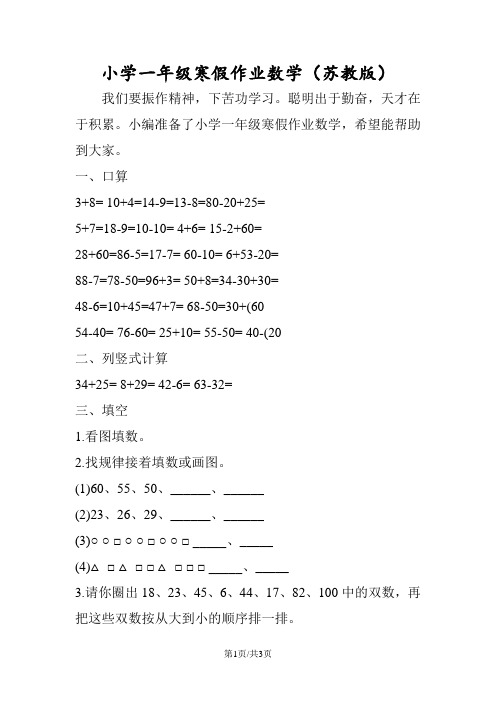 小学一年级寒假作业数学（苏教版）

我们要振作精神，下苦功学习。聪明出于勤奋，天才在于积累。小编准备了小学一年级寒假作业数学，希望能帮助到大家。

一、口算

3+8= 10+4=14-9=13-8=80-20+25=

5+7=18-9=10-10= 4+6= 15-2+60=

28+60=86-5=17-7= 60-10= 6+53-20=

88-7=78-50=96+3= 50+8=34-30+30=

48-6=10+45=47+7= 68-50=30+(60

54-40= 76-60= 25+10= 55-50= 40-(20

二、列竖式计算

34+25= 8+29= 42-6= 63-32=

三、填空

1.看图填数。

2.找规律接着填数或画图。

(1)60、55、50、______、______

(2)23、26、29、______、______

(3)○○□○○□○○□_____、_____

(4)△ □△ □□△ □□□_____、_____

3.请你圈出 18、23、45、6、44、17、82、100 中的双数，再把这些双数按从大到小的顺序排一排。

第1页/共3页